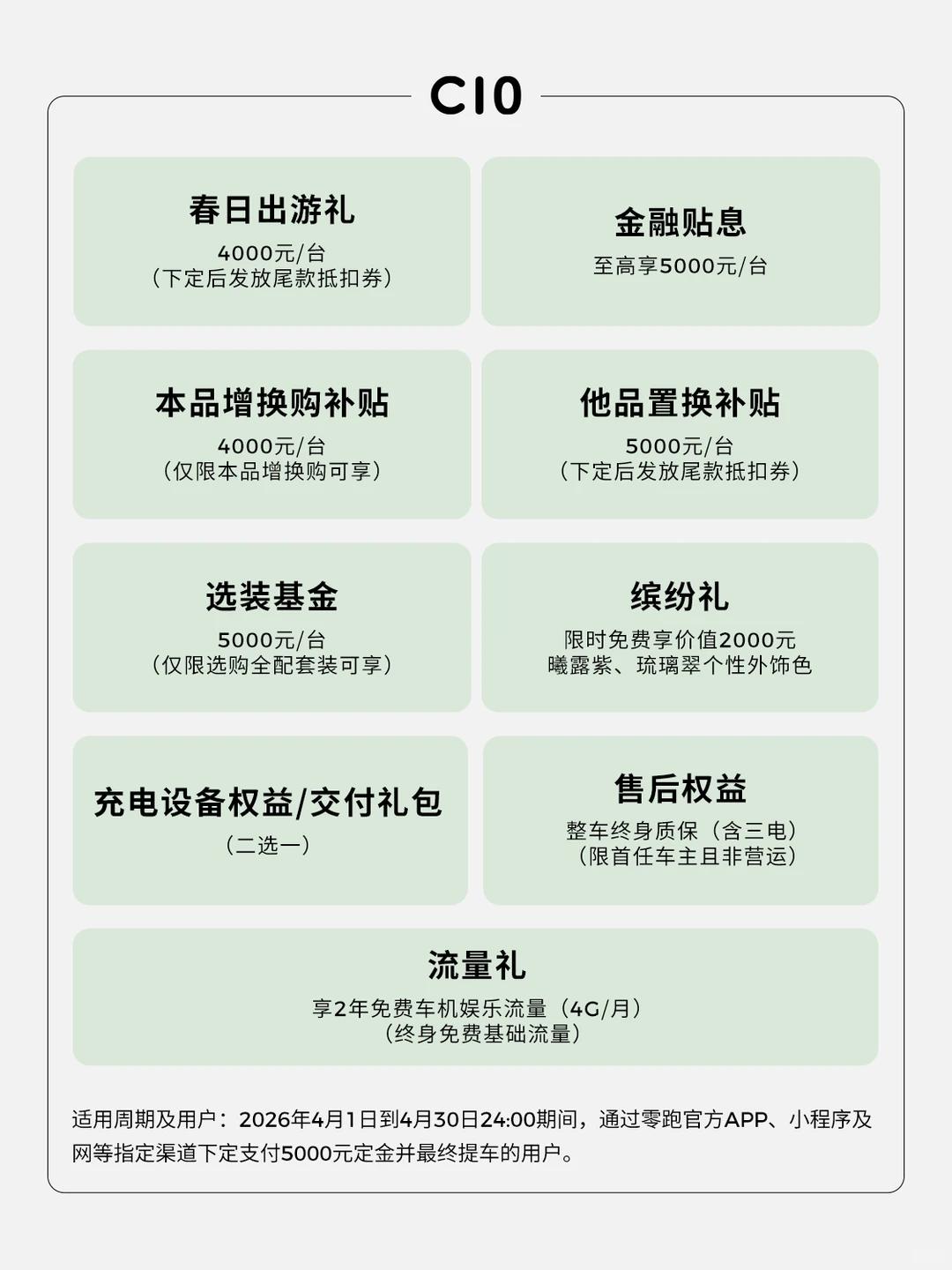 C10

春日出游礼
4000元/台
（下定后发放尾款抵扣券）

金融贴息
至高享5000元/台

本品增换购补贴
4000元/台
（仅限本品增换购可享）

他品置换补贴
5000元/台
（下定后发放尾款抵扣券）

选装基金
5000元/台
（仅限选购全配套装可享）

缤纷礼
限时免费享价值2000元
曦露紫、琉璃翠个性外饰色

充电设备权益/交付礼包
（二选一）

售后权益
整车终身质保（含三电）
（限首任车主且非营运）

流量礼
享2年免费车机娱乐流量（4G/月）
（终身免费基础流量）

适用周期及用户：2026年4月1日到4月30日24:00期间，通过零跑官方APP、小程序及网等指定渠道下定支付5000元定金并最终提车的用户。